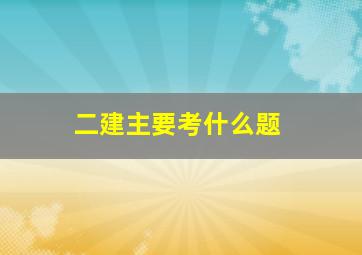 二建主要考什么题